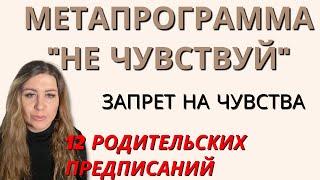 МЕТАПРОГРАММА "НЕ ЧУВСТВУЙ"

ЗАПРЕТ НА ЧУВСТВА

12 РОДИТЕЛЬСКИХ ПРЕДПИСАНИЙ